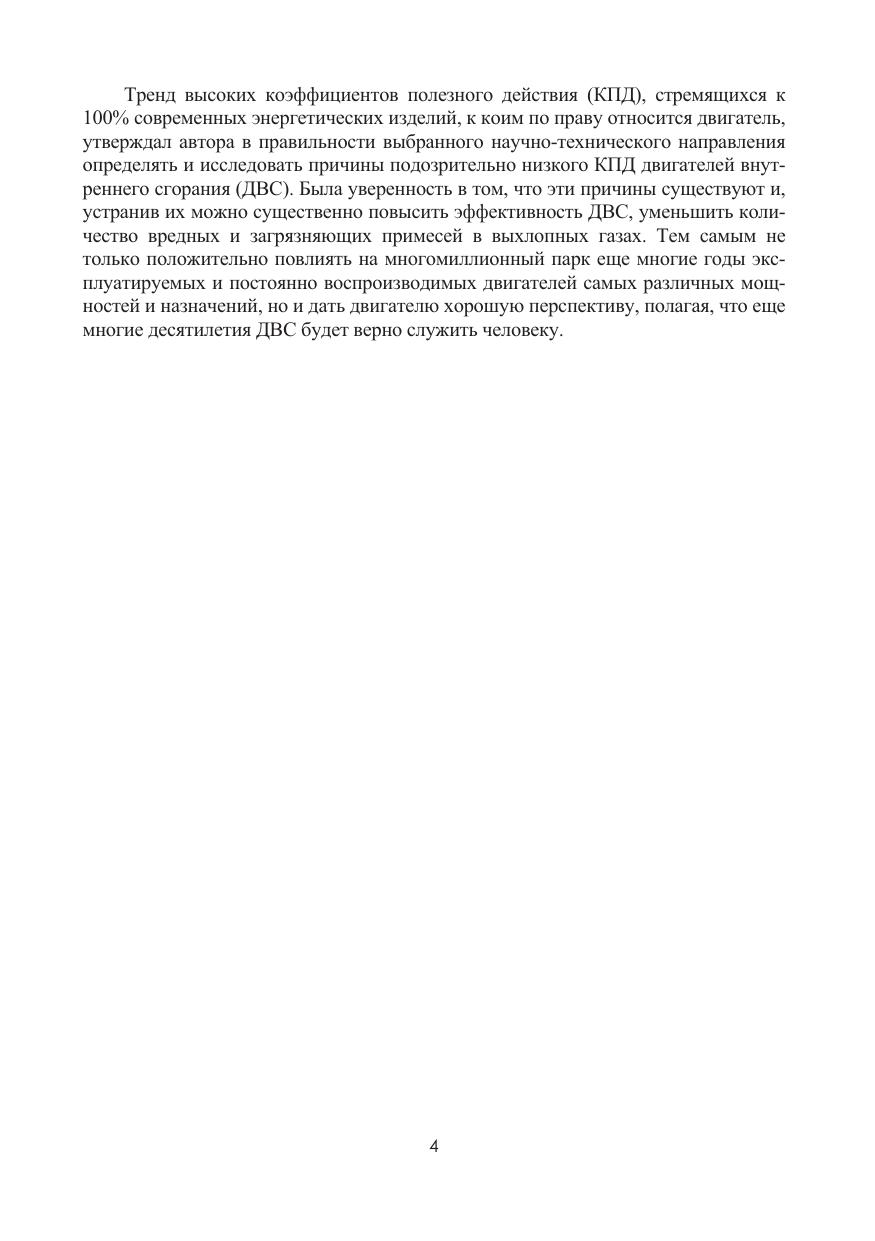 Тренд высоких коэффициентов полезного действия (КПД), стремящихся к 100% современных энергетических изделий, к коим по праву относится двигатель, утверждал автора в правильности выбранного научно-технического направления определять и исследовать причины подозрительно низкого КПД двигателей внутреннего сгорания (ДВС). Была уверенность в том, что эти причины существуют и, устранив их можно существенно повысить эффективность ДВС, уменьшить количество вредных и загрязняющих примесей в выхлопных газах. Тем самым не только положительно повлиять на многомиллионный парк еще многие годы эксплуатируемых и постоянно воспроизводимых двигателей самых различных мощностей и назначений, но и дать двигателю хорошую перспективу, полагая, что еще многие десятилетия ДВС будет верно служить человеку.

4